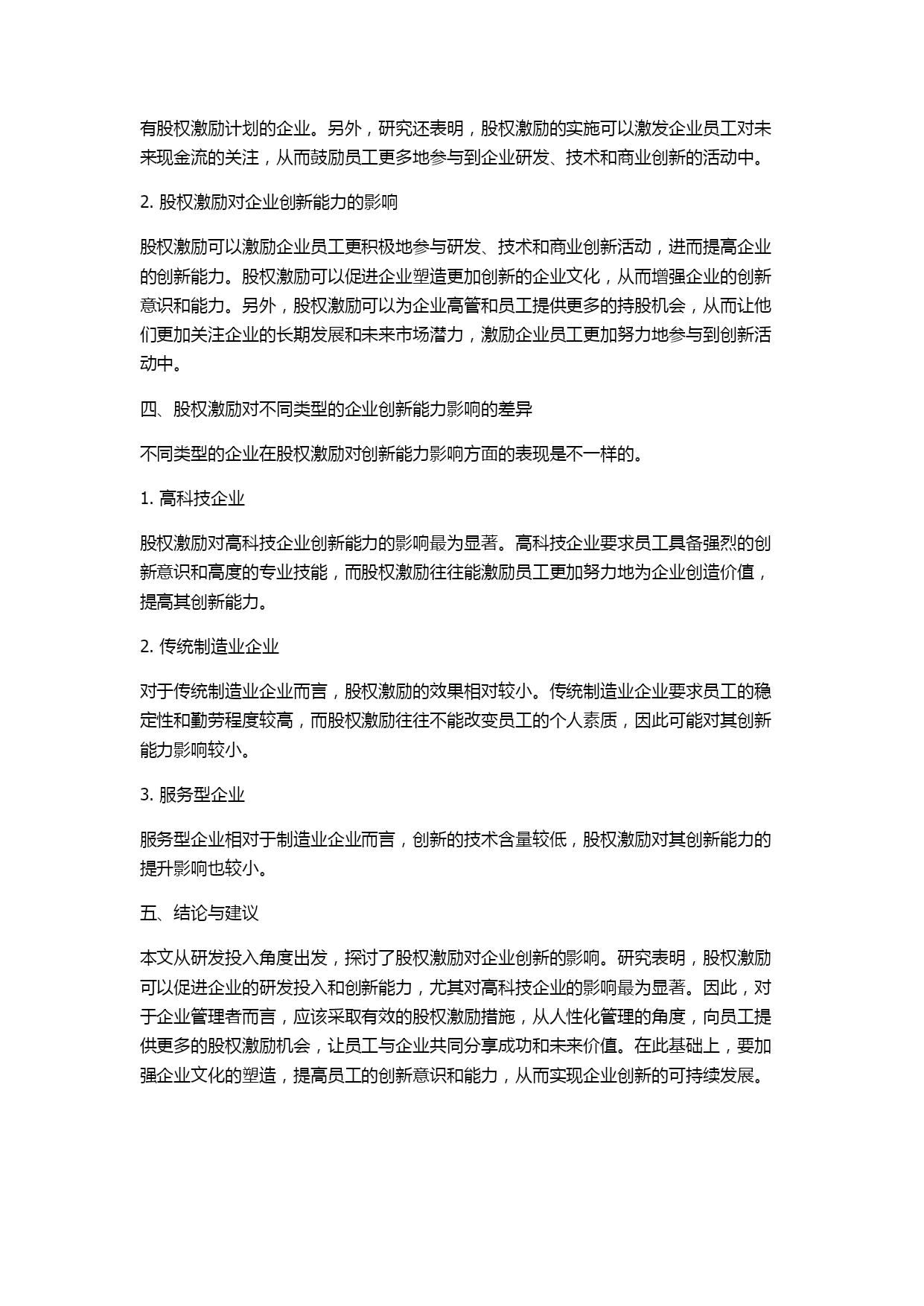 有股权激励计划的企业。另外，研究还表明，股权激励的实施可以激发企业员工对未来现金流的关注，从而鼓励员工更多地参与到企业研发、技术和商业创新的活动中。

2. 股权激励对企业创新能力的影响

股权激励可以激励企业员工更积极地参与研发、技术和商业创新活动，进而提高企业的创新能力。股权激励可以促进企业塑造更加创新的企业文化，从而增强企业的创新意识和能力。另外，股权激励可以为企业高管和员工提供更多的持股机会，从而让他们更加关注企业的长期发展和未来市场潜力，激励企业员工更加努力地参与到创新活动中。

四、股权激励对不同类型的企业创新能力影响的差异

不同类型的企业在股权激励对创新能力影响方面的表现是不一样的。

1. 高科技企业

股权激励对高科技企业创新能力的影响最为显著。高科技企业要求员工具备强烈的创新意识和高度的专业技能，而股权激励往往能激励员工更加努力地为企业创造价值，提高其创新能力。

2. 传统制造业企业

对于传统制造业企业而言，股权激励的效果相对较小。传统制造业企业要求员工的稳定性和勤劳程度较高，而股权激励往往不能改变员工的个人素质，因此可能对其创新能力影响较小。

3. 服务型企业

服务型企业相对于制造业企业而言，创新的技术含量较低，股权激励对其创新能力的提升影响也较小。

五、结论与建议

本文从研发投入角度出发，探讨了股权激励对企业创新的影响。研究表明，股权激励可以促进企业的研发投入和创新能力，尤其对高科技企业的影响最为显著。因此，对于企业管理者而言，应该采取有效的股权激励措施，从人性化管理的角度，向员工提供更多的股权激励机会，让员工与企业共同分享成功和未来价值。在此基础上，要加强企业文化的塑造，提高员工的创新意识和能力，从而实现企业创新的可持续发展。